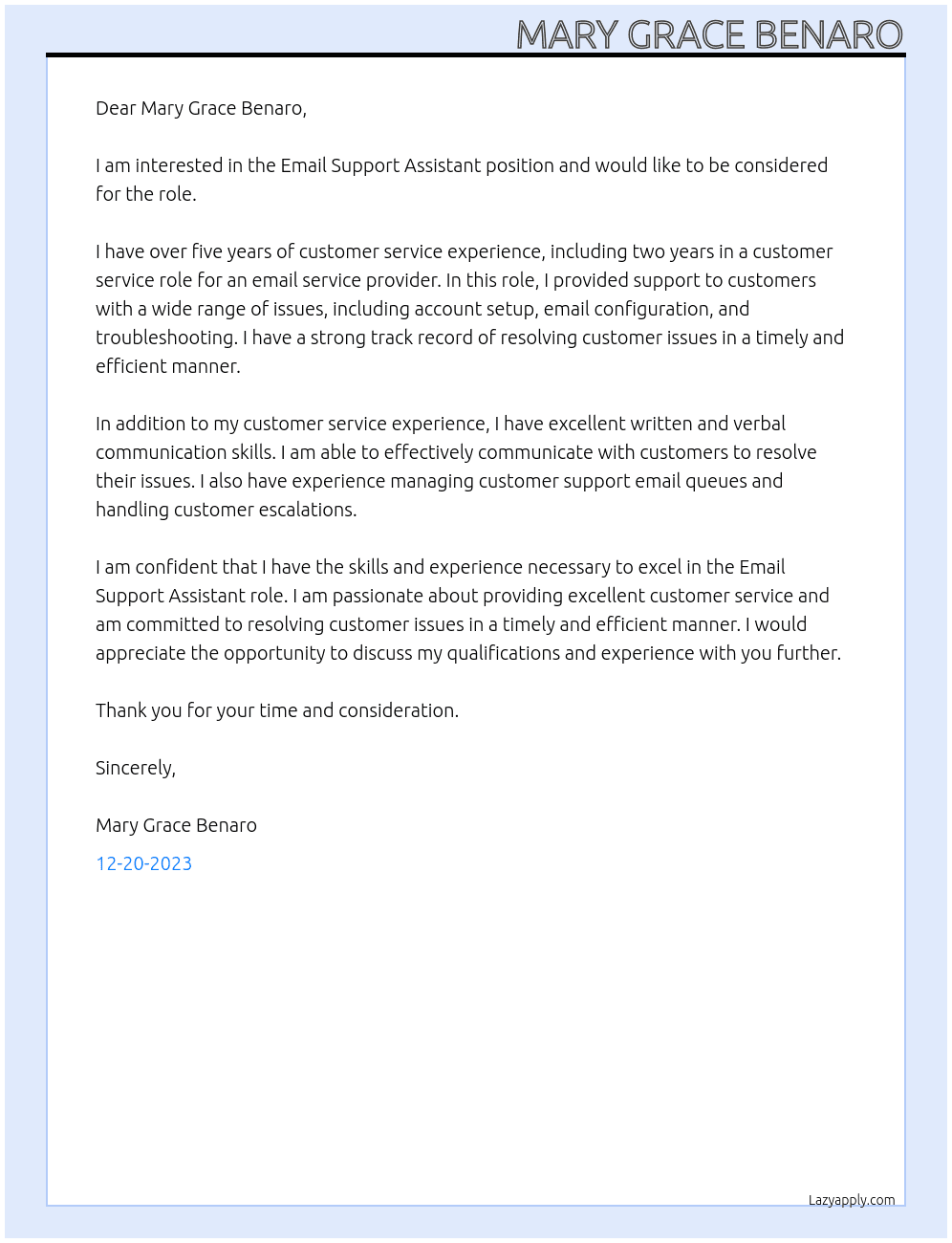 MARY GRACE BENARO

Dear Mary Grace Benaro,

I am interested in the Email Support Assistant position and would like to be considered for the role.

I have over five years of customer service experience, including two years in a customer service role for an email service provider. In this role, I provided support to customers with a wide range of issues, including account setup, email configuration, and troubleshooting. I have a strong track record of resolving customer issues in a timely and efficient manner.

In addition to my customer service experience, I have excellent written and verbal communication skills. I am able to effectively communicate with customers to resolve their issues. I also have experience managing customer support email queues and handling customer escalations.

I am confident that I have the skills and experience necessary to excel in the Email Support Assistant role. I am passionate about providing excellent customer service and am committed to resolving customer issues in a timely and efficient manner. I would appreciate the opportunity to discuss my qualifications and experience with you further.

Thank you for your time and consideration.

Sincerely,

Mary Grace Benaro

12-20-2023

Lazyapply.com